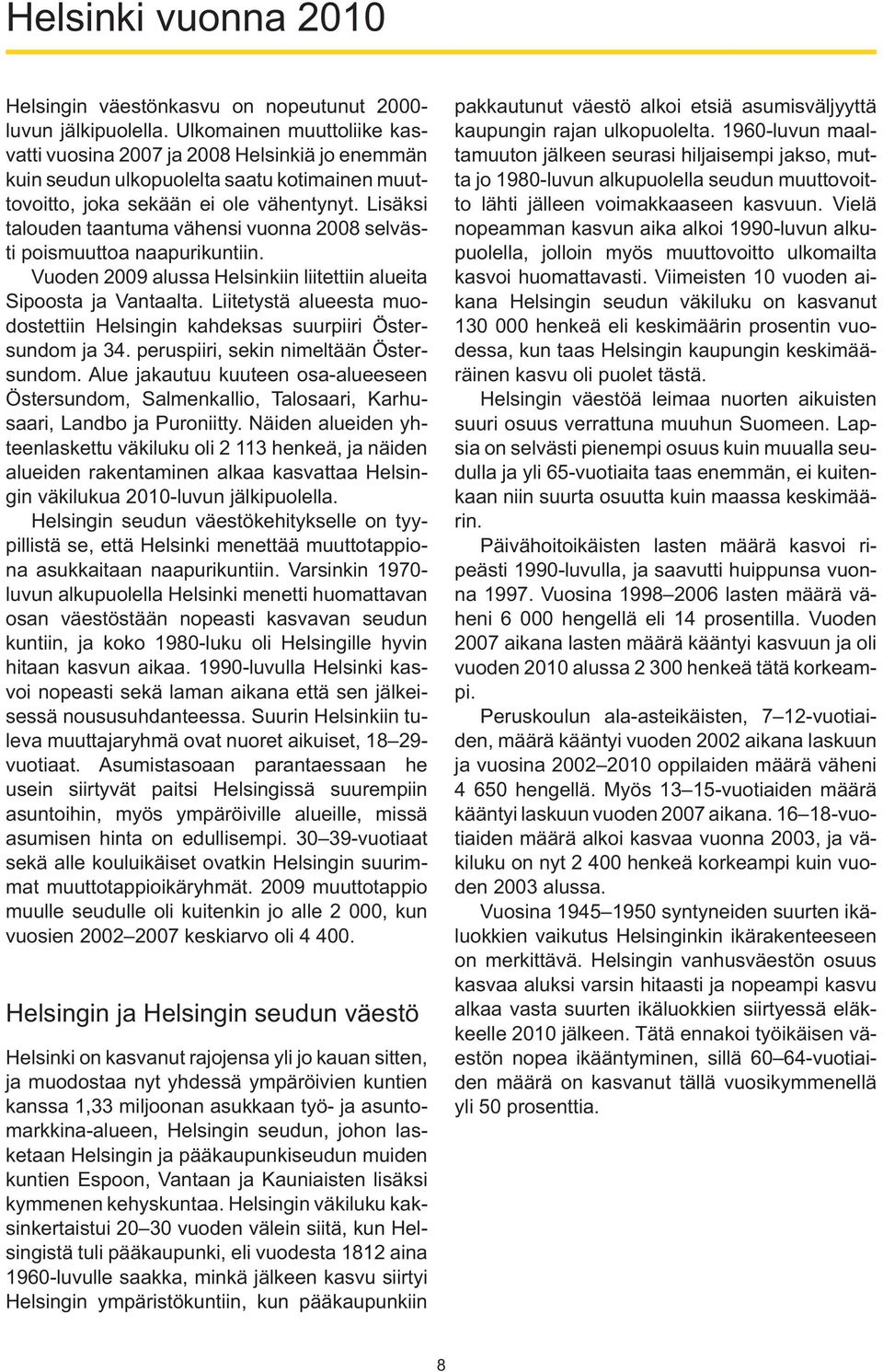 Helsinki vuonna 2010

Helsingin väestönkasvu on nopeutunut 2000-luvun jälkipuolella. Ulkomainen muuttoliike kasvatti vuosina 2007 ja 2008 Helsinkiä jo enemmän kuin seudun ulkopuolelta saatu kotimainen muuttovoitto, joka sekään ei ole vähentynyt. Lisäksi talouden taantuma vähensi vuonna 2008 selvästi poismuuttoa naapurikuntiin.

Vuoden 2009 alussa Helsinkiin liitettiin alueita Sipoosta ja Vantaalta. Liitetystä alueesta muodostettiin Helsingin kahdeksas suurpiiri Östersundom ja 34. peruspiiri, sekin nimeltään Östersundom. Alue jakautuu kuuteen osa-alueeseen Östersundom, Salmenkallio, Talosaari, Karhusaari, Landbo ja Puroniitty. Näiden alueiden yhteenlaskettu väkiluku oli 2 113 henkeä, ja näiden alueiden rakentaminen alkaa kasvattaa Helsingin väkilukua 2010-luvun jälkipuolella.

Helsingin seudun väestökehitykselle on tyypillistä se, että Helsinki menettää muuttotappiona asukkaitaan naapurikuntiin. Varsinkin 1970-luvun alkupuolella Helsinki menetti huomattavan osan väestöstään nopeasti kasvavan seudun kuntiin, ja koko 1980-luku oli Helsingille hyvin hitaan kasvun aikaa. 1990-luvulla Helsinki kasvoi nopeasti sekä laman aikana että sen jälkeisessä noususuhdanteessa. Suurin Helsinkiin tuleva muuttajaryhmä ovat nuoret aikuiset, 18–29-vuotiaat. Asumistasoaan parantaessaan he usein siirtyvät paitsi Helsingissä suurempiin asuntoihin, myös ympäröiville alueille, missä asumisen hinta on edullisempi. 30–39-vuotiaat sekä alle kouluikäiset ovatkin Helsingin suurimmat muuttotappioikäryhmät. 2009 muuttotappio muulle seudulle oli kuitenkin jo alle 2 000, kun vuosien 2002–2007 keskiarvo oli 4 400.

Helsingin ja Helsingin seudun väestö

Helsinki on kasvanut rajojensa yli jo kauan sitten, ja muodostaa nyt yhdessä ympäröivien kuntien kanssa 1,33 miljoonan asukkaan työ- ja asuntomarkkina-alueen, Helsingin seudun, johon lasketaan Helsingin ja pääkaupunkiseudun muiden kuntien Espoon, Vantaan ja Kauniaisten lisäksi kymmenen kehyskuntaa. Helsingin väkiluku kaksinkertaistui 20–30 vuoden välein siitä, kun Helsingistä tuli pääkaupunki, eli vuodesta 1812 aina 1960-luvulle saakka, minkä jälkeen kasvu siirtyi Helsingin ympäristökuntiin, kun pääkaupunkiin pakkautunut väestö alkoi etsiä asumisväljyyttä kaupungin rajan ulkopuolelta. 1960-luvun maaltamuuton jälkeen seurasi hiljaisempi jakso, mutta jo 1980-luvun alkupuolella seudun muuttovoitto lähti jälleen voimakkaaseen kasvuun. Vielä nopeamman kasvun aika alkoi 1990-luvun alkupuolella, jolloin myös muuttovoitto ulkomailta kasvoi huomattavasti. Viimeisten 10 vuoden aikana Helsingin seudun väkiluku on kasvanut 130 000 henkeä eli keskimäärin prosentin vuodessa, kun taas Helsingin kaupungin keskimääräinen kasvu oli puolet tästä.

Helsingin väestöä leimaa nuorten aikuisten suuri osuus verrattuna muuhun Suomeen. Lapsia on selvästi pienempi osuus kuin muualla seudulla ja yli 65-vuotiaita taas enemmän, ei kuitenkaan niin suurta osuutta kuin maassa keskimäärin.

Päivähoitoikäisten lasten määrä kasvoi ripeästi 1990-luvulla, ja saavutti huippunsa vuonna 1997. Vuosina 1998–2006 lasten määrä väheni 6 000 hengellä eli 14 prosentilla. Vuoden 2007 aikana lasten määrä kääntyi kasvuun ja oli vuoden 2010 alussa 2 300 henkeä tätä korkeampi.

Peruskoulun ala-asteikäisten, 7–12-vuotiaiden, määrä kääntyi vuoden 2002 aikana laskuun ja vuosina 2002–2010 oppilaiden määrä väheni 4 650 hengellä. Myös 13–15-vuotiaiden määrä kääntyi laskuun vuoden 2007 aikana. 16–18-vuotiaiden määrä alkoi kasvaa vuonna 2003, ja väkiluku on nyt 2 400 henkeä korkeampi kuin vuoden 2003 alussa.

Vuosina 1945–1950 syntyneiden suurten ikäluokkien vaikutus Helsinginkin ikärakenteeseen on merkittävä. Helsingin vanhusväestön osuus kasvaa aluksi varsin hitaasti ja nopeampi kasvu alkaa vasta suurten ikäluokkien siirtyessä eläkkeelle 2010 jälkeen. Tätä ennakoi työikäisen väestön nopea ikääntyminen, sillä 60–64-vuotiaiden määrä on kasvanut tällä vuosikymmenellä yli 50 prosenttia.

8